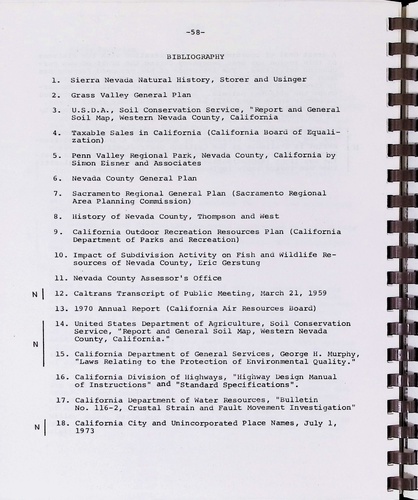 -58-

BIBLIOGRAPHY

1. Sierra Nevada Natural History, Storer and Usinger

2. Grass Valley General Plan

3. U.S.D.A., Soil Conservation Service, "Report and General Soil Map, Western Nevada County, California

4. Taxable Sales in California (California Board of Equalization)

5. Penn Valley Regional Park, Nevada County, California by Simon Eisner and Associates

6. Nevada County General Plan

7. Sacramento Regional General Plan (Sacramento Regional Area Planning Commission)

8. History of Nevada County, Thompson and West

9. California Outdoor Recreation Resources Plan (California Department of Parks and Recreation)

10. Impact of Subdivision Activity on Fish and Wildlife Resources of Nevada County, Eric Gerstung

11. Nevada County Assessor's Office

N 12. Caltrans Transcript of Public Meeting, March 21, 1959

13. 1970 Annual Report (California Air Resources Board)

N 14. United States Department of Agriculture, Soil Conservation Service, "Report and General Soil Map, Western Nevada County, California."

15. California Department of General Services, George H. Murphy, "Laws Relating to the Protection of Environmental Quality."

16. California Division of Highways, "Highway Design Manual of Instructions" and "Standard Specifications".

17. California Department of Water Resources, "Bulletin No. 116-2, Crustal Strain and Fault Movement Investigation"

N 18. California City and Unincorporated Place Names, July 1, 1973